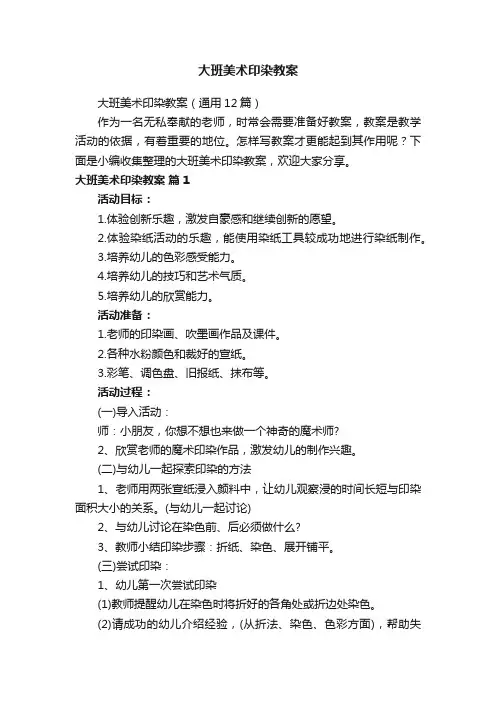 大班美术印染教案

大班美术印染教案（通用12篇）

作为一名无私奉献的老师，时常会需要准备好教案，教案是教学活动的依据，有着重要的地位。怎样写教案才更能起到其作用呢？下面是小编收集整理的大班美术印染教案，欢迎大家分享。

大班美术印染教案 篇1

活动目标：

1.体验创新乐趣，激发自豪感和继续创新的愿望。

2.体验染纸活动的乐趣，能使用染纸工具较成功地进行染纸制作。

3.培养幼儿的色彩感受能力。

4.培养幼儿的技巧和艺术气质。

5.培养幼儿的欣赏能力。

活动准备：

1.老师的印染画、吹墨画作品及课件。

2.各种水粉颜色和裁好的宣纸。

3.彩笔、调色盘、旧报纸、抹布等。

活动过程：

(一)导入活动：

师：小朋友，你想不想也来做一个神奇的魔术师?

2、欣赏老师的魔术印染作品，激发幼儿的制作兴趣。

(二)与幼儿一起探索印染的方法

1、老师用两张宣纸浸入颜料中，让幼儿观察浸的时间长短与印染面积大小的关系。(与幼儿一起讨论)

2、与幼儿讨论在染色前、后必须做什么?

3、教师小结印染步骤：折纸、染色、展开铺平。

(三)尝试印染：

1、幼儿第一次尝试印染

(1)教师提醒幼儿在染色时将折好的各角处或折边处染色。

(2)请成功的幼儿介绍经验，(从折法、染色、色彩方面)，帮助失